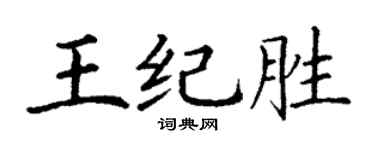 王纪胜

词典网